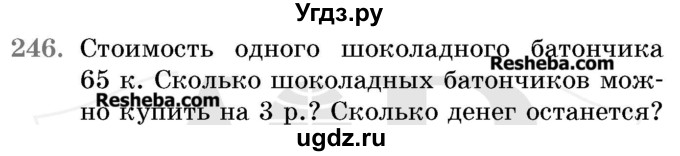 Угдз.ру

246. Стоимость одного шоколадного батончика 65 к. Сколько шоколадных батончиков можно купить на 3 р.? Сколько денег останется?

Resheba.com

Resheba.com

ugdz.ru